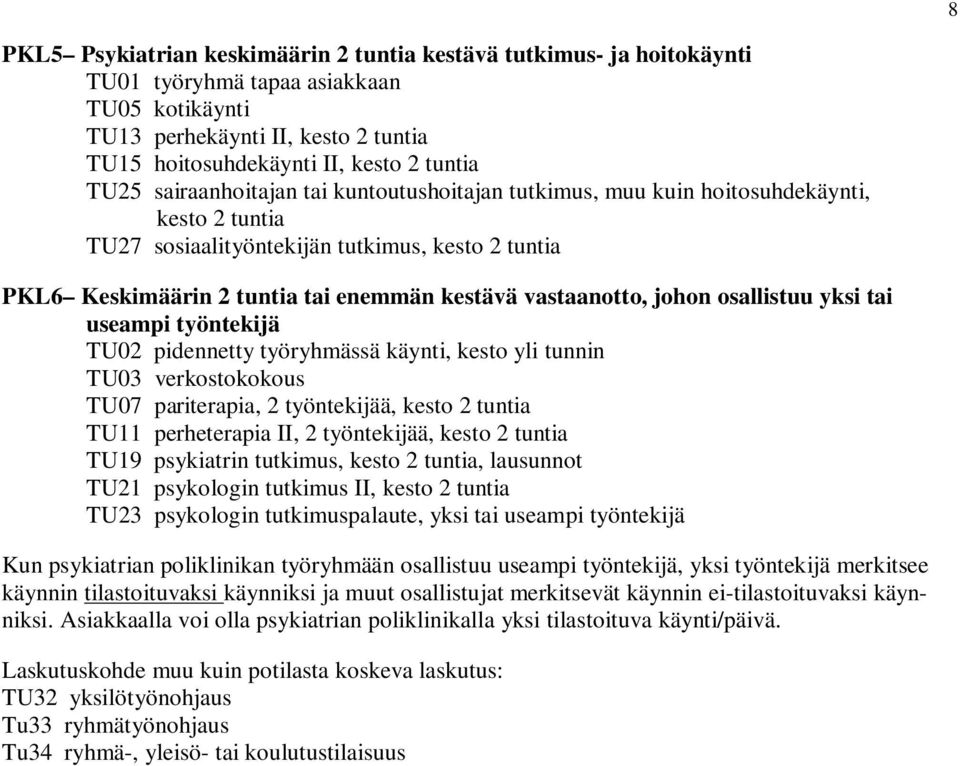 8

PKL5– Psykiatrian keskimäärin 2 tuntia kestävä tutkimus- ja hoitokäynti
TU01 työryhmä tapaa asiakkaan
TU05 kotikäynti
TU13 perhekäynti II, kesto 2 tuntia
TU15 hoitosuhdekäynti II, kesto 2 tuntia
TU25 sairaanhoitajan tai kuntoutushoitajan tutkimus, muu kuin hoitosuhdekäynti, kesto 2 tuntia
TU27 sosiaalityöntekijän tutkimus, kesto 2 tuntia

PKL6– Keskimäärin 2 tuntia tai enemmän kestävä vastaanotto, johon osallistuu yksi tai useampi työntekijä
TU02 pidennetty työryhmässä käynti, kesto yli tunnin
TU03 verkostokokous
TU07 pariterapia, 2 työntekijää, kesto 2 tuntia
TU11 perheterapia II, 2 työntekijää, kesto 2 tuntia
TU19 psykiatrin tutkimus, kesto 2 tuntia, lausunnot
TU21 psykologin tutkimus II, kesto 2 tuntia
TU23 psykologin tutkimuspalaute, yksi tai useampi työntekijä

Kun psykiatrian poliklinikan työryhmään osallistuu useampi työntekijä, yksi työntekijä merkitsee käynnin tilastoituvaksi käynniksi ja muut osallistujat merkitsevät käynnin ei-tilastoituvaksi käynniksi. Asiakkaalla voi olla psykiatrian poliklinikalla yksi tilastoituva käynti/päivä.

Laskutuskohde muu kuin potilasta koskeva laskutus:
TU32 yksilötyönohjaus
Tu33 ryhmätyönohjaus
Tu34 ryhmä-, yleisö- tai koulutustilaisuus